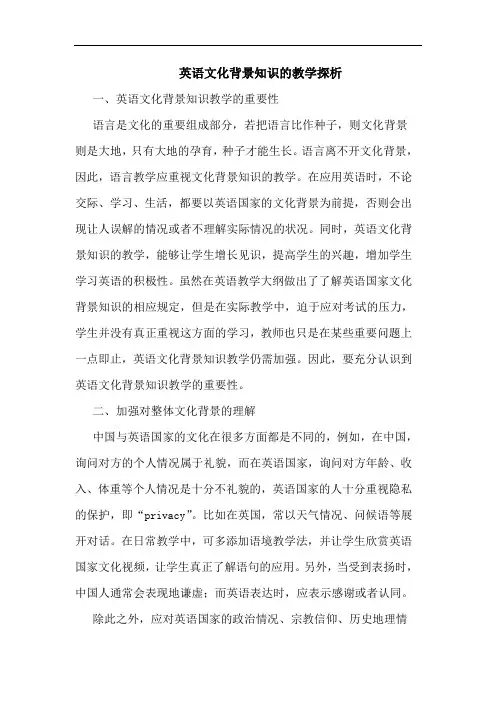 英语文化背景知识的教学探析

一、英语文化背景知识教学的重要性

语言是文化的重要组成部分，若把语言比作种子，则文化背景则是大地，只有大地的孕育，种子才能生长。语言离不开文化背景，因此，语言教学应重视文化背景知识的教学。在应用英语时，不论交际、学习、生活，都要以英语国家的文化背景为前提，否则会出现让人误解的情况或者不理解实际情况的状况。同时，英语文化背景知识的教学，能够让学生增长见识，提高学生的兴趣，增加学生学习英语的积极性。虽然在英语教学大纲做出了了解英语国家文化背景知识的相应规定，但是在实际教学中，迫于应对考试的压力，学生并没有真正重视这方面的学习，教师也只是在某些重要问题上一点即止，英语文化背景知识教学仍需加强。因此，要充分认识到英语文化背景知识教学的重要性。

二、加强对整体文化背景的理解

中国与英语国家的文化在很多方面都是不同的，例如，在中国，询问对方的个人情况属于礼貌，而在英语国家，询问对方年龄、收入、体重等个人情况是十分不礼貌的，英语国家的人十分重视隐私的保护，即“privacy”。比如在英国，常以天气情况、问候语等展开对话。在日常教学中，可多添加语境教学法，并让学生欣赏英语国家文化视频，让学生真正了解语句的应用。另外，当受到表扬时，中国人通常会表现地谦虚；而英语表达时，应表示感谢或者认同。

除此之外，应对英语国家的政治情况、宗教信仰、历史地理情